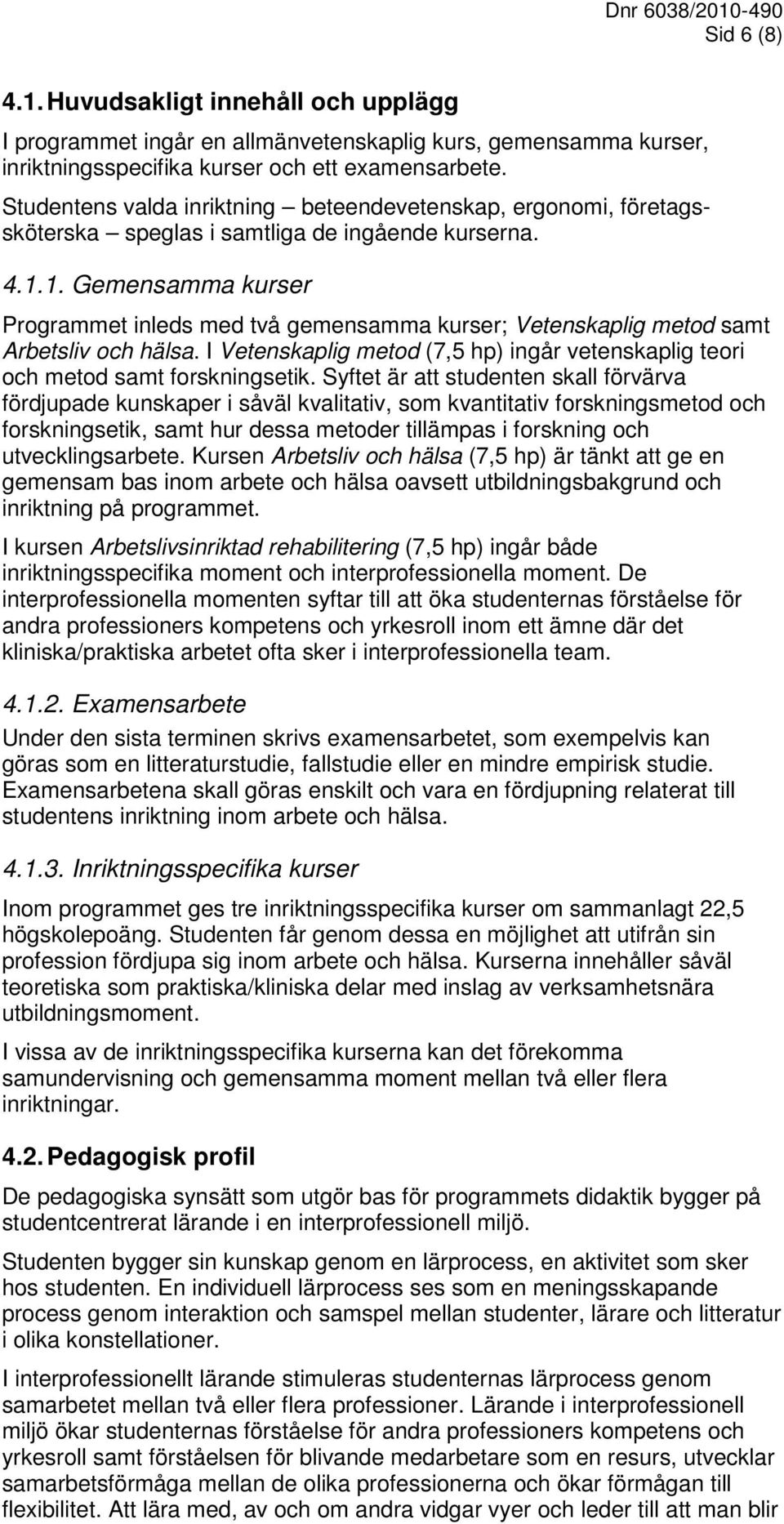 Dnr 6038/2010-490
Sid 6 (8)

4.1. Huvudsakligt innehåll och upplägg

I programmet ingår en allmänvetenskaplig kurs, gemensamma kurser, inriktningsspecifika kurser och ett examensarbete.

Studentens valda inriktning – beteendevetenskap, ergonomi, företagssköterska – speglas i samtliga de ingående kurserna.

4.1.1. Gemensamma kurser

Programmet inleds med två gemensamma kurser; Vetenskaplig metod samt Arbetsliv och hälsa. I Vetenskaplig metod (7,5 hp) ingår vetenskaplig teori och metod samt forskningsetik. Syftet är att studenten skall förvärva fördjupade kunskaper i såväl kvalitativ, som kvantitativ forskningsmetod och forskningsetik, samt hur dessa metoder tillämpas i forskning och utvecklingsarbete. Kursen Arbetsliv och hälsa (7,5 hp) är tänkt att ge en gemensam bas inom arbete och hälsa oavsett utbildningsbakgrund och inriktning på programmet.

I kursen Arbetslivsinriktad rehabilitering (7,5 hp) ingår både inriktningsspecifika moment och interprofessionella moment. De interprofessionella momenten syftar till att öka studenternas förståelse för andra professioners kompetens och yrkesroll inom ett ämne där det kliniska/praktiska arbetet ofta sker i interprofessionella team.

4.1.2. Examensarbete

Under den sista terminen skrivs examensarbetet, som exempelvis kan göras som en litteraturstudie, fallstudie eller en mindre empirisk studie. Examensarbetena skall göras enskilt och vara en fördjupning relaterat till studentens inriktning inom arbete och hälsa.

4.1.3. Inriktningsspecifika kurser

Inom programmet ges tre inriktningsspecifika kurser om sammanlagt 22,5 högskolepoäng. Studenten får genom dessa en möjlighet att utifrån sin profession fördjupa sig inom arbete och hälsa. Kurserna innehåller såväl teoretiska som praktiska/kliniska delar med inslag av verksamhetsnära utbildningsmoment.

I vissa av de inriktningsspecifika kurserna kan det förekomma samundervisning och gemensamma moment mellan två eller flera inriktningar.

4.2. Pedagogisk profil

De pedagogiska synsätt som utgör bas för programmets didaktik bygger på studentcentrerat lärande i en interprofessionell miljö.

Studenten bygger sin kunskap genom en lärprocess, en aktivitet som sker hos studenten. En individuell lärprocess ses som en meningsskapande process genom interaktion och samspel mellan studenter, lärare och litteratur i olika konstellationer.

I interprofessionellt lärande stimuleras studenternas lärprocess genom samarbetet mellan två eller flera professioner. Lärande i interprofessionell miljö ökar studenternas förståelse för andra professioners kompetens och yrkesroll samt förståelsen för blivande medarbetare som en resurs, utvecklar samarbetsförmåga mellan de olika professionerna och ökar förmågan till flexibilitet. Att lära med, av och om andra vidgar vyer och leder till att man blir